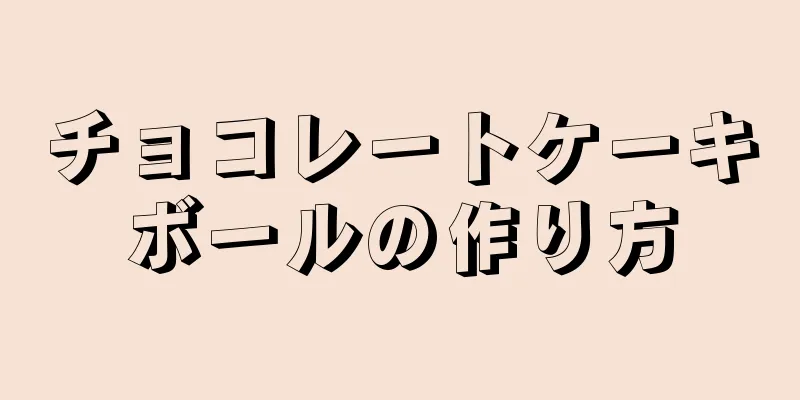 チョコレートケーキボールの作り方